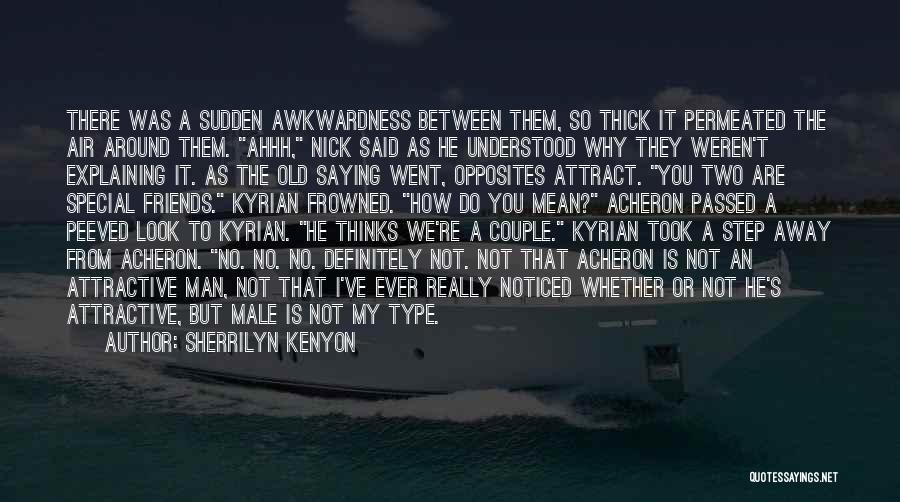 THERE WAS A SUDDEN AWKWARDNESS BETWEEN THEM, SO THICK IT PERMEATED THE AIR AROUND THEM. "AHHH," NICK SAID AS HE UNDERSTOOD WHY THEY WEREN'T EXPLAINING IT. AS THE OLD SAYING WENT, OPPOSITES ATTRACT. "YOU TWO ARE SPECIAL FRIENDS." KYRIAN FROWNED. "HOW DO YOU MEAN?" ACHERON PASSED A PEEVED LOOK TO KYRIAN. "HE THINKS WE'RE A COUPLE." KYRIAN TOOK A STEP AWAY FROM ACHERON. "NO. NO. NO. DEFINITELY NOT. NOT THAT ACHERON IS NOT AN ATTRACTIVE MAN, NOT THAT I'VE EVER REALLY NOTICED WHETHER OR NOT HE'S ATTRACTIVE, BUT MALE IS NOT MY TYPE.

AUTHOR: SHERRILYN KENYON

QUOTESSAYINGS.NET